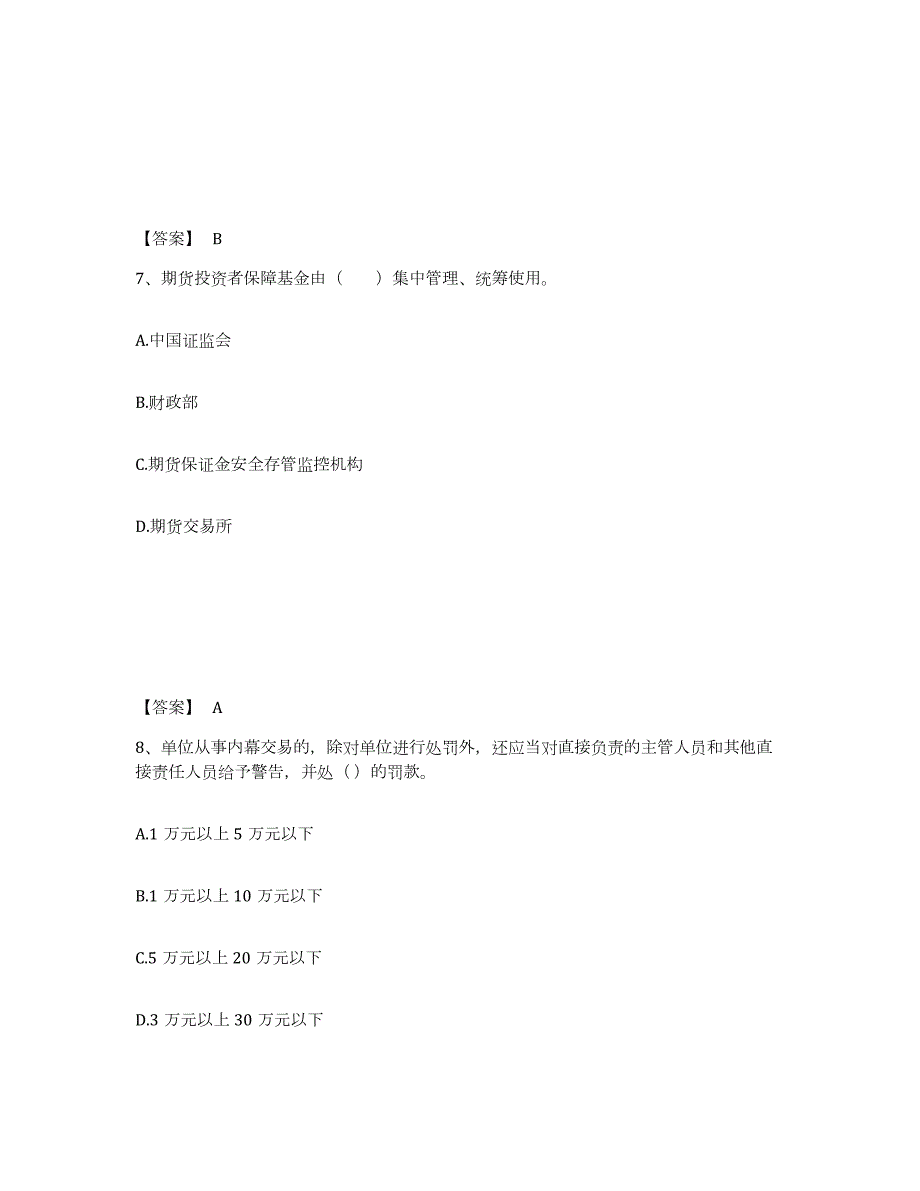 【答案】 B

7、期货投资者保障基金由（　　）集中管理、统筹使用。

A.中国证监会

B.财政部

C.期货保证金安全存管监控机构

D.期货交易所

【答案】 A

8、单位从事内幕交易的，除对单位进行处罚外，还应当对直接负责的主管人员和其他直接责任人员给予警告，并处（）的罚款。

A.1 万元以上 5 万元以下

B.1 万元以上 10 万元以下

C.5 万元以上 20 万元以下

D.3 万元以上 30 万元以下